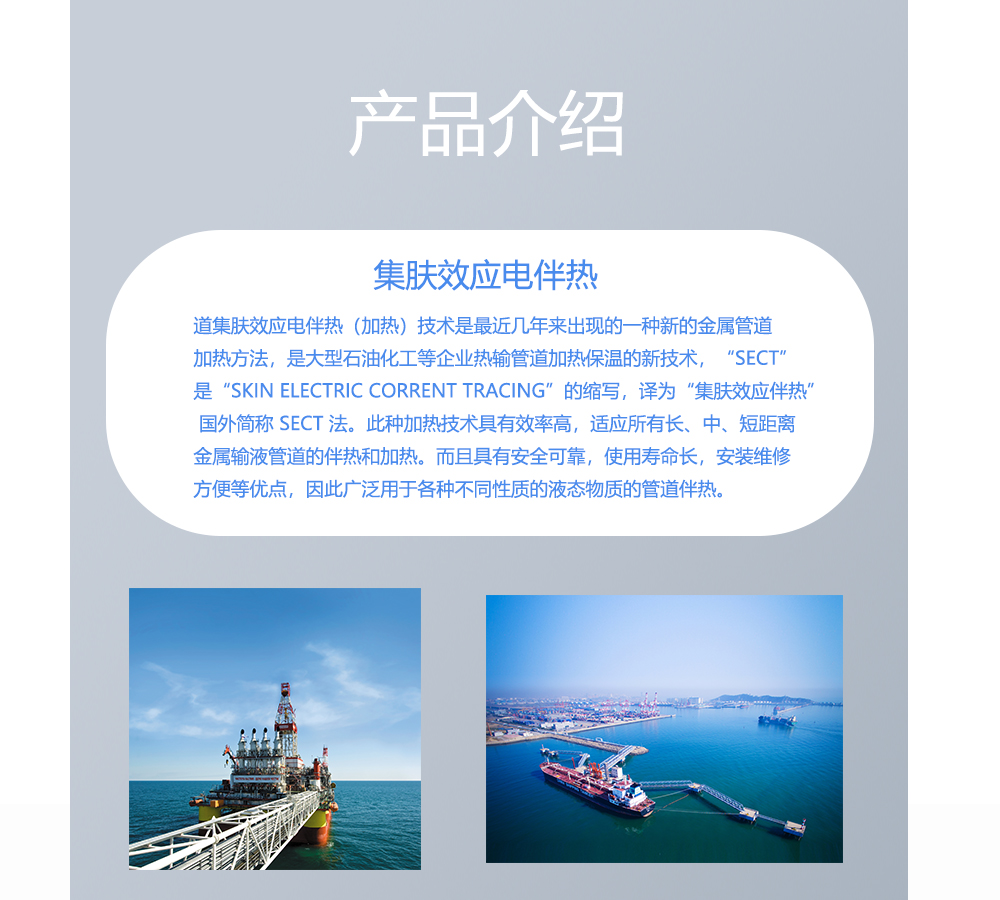 产品介绍

集肤效应电伴热

道集肤效应电伴热（加热）技术是最近几年来出现的一种新的金属管道加热方法，是大型石油化工等企业热输管道加热保温的新技术，“SECT”是“SKIN ELECTRIC CORRENT TRACING”的缩写，译为“集肤效应伴热”国外简称SECT法。此种加热技术具有效率高，适应所有长、中、短距离金属输液管道的伴热和加热。而且具有安全可靠，使用寿命长，安装维修方便等优点，因此广泛用于各种不同性质的液态物质的管道伴热。